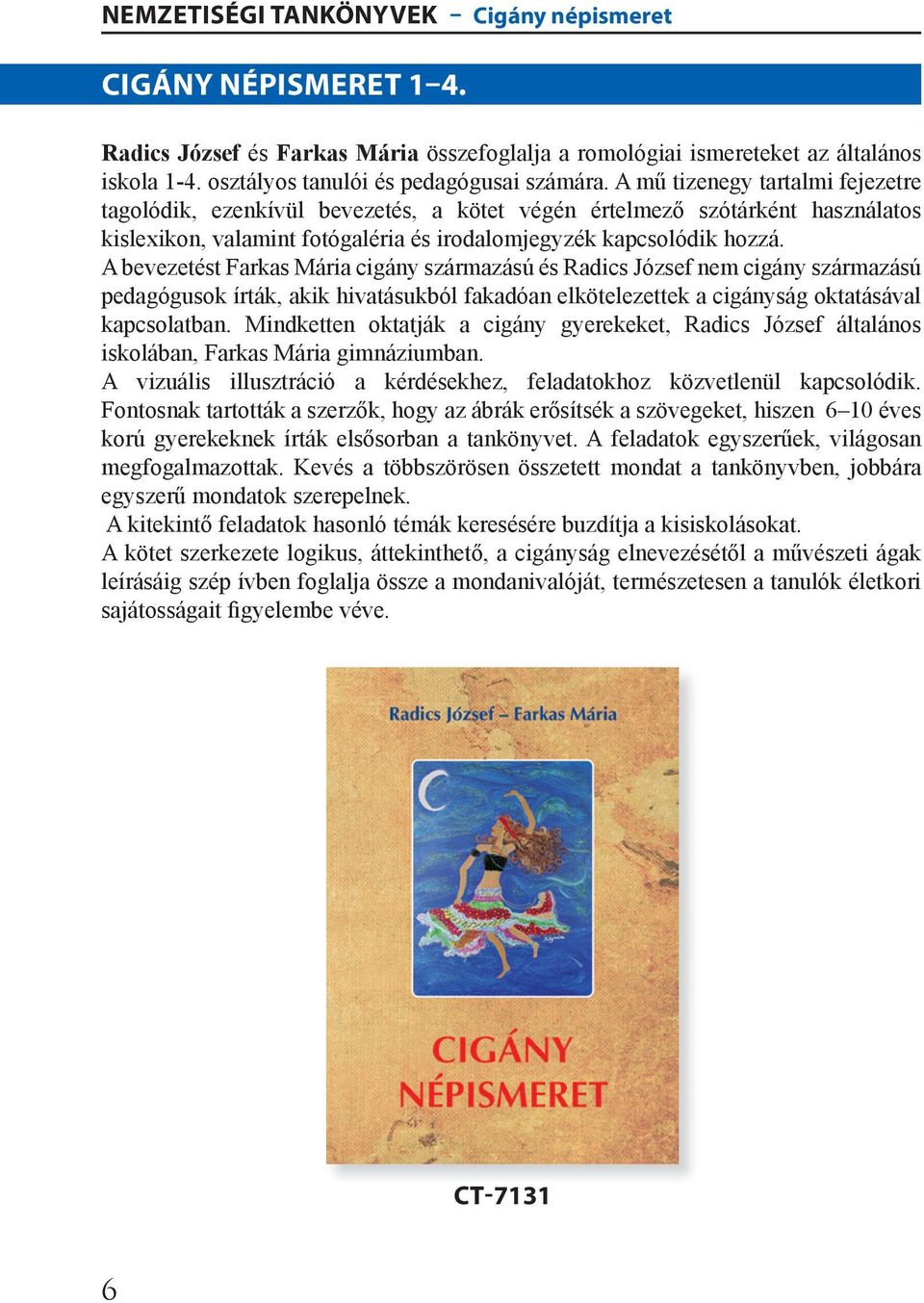 NEMZETISÉGI TANKÖNYVEK – Cigány népismeret

CIGÁNY NÉPISMERET 1–4.

Radics József és Farkas Mária összefoglalja a romológiai ismereteket az általános iskola 1-4. osztályos tanulói és pedagógusai számára. A mű tizenegy tartalmi fejezetre tagolódik, ezenkívül bevezetés, a kötet végén értelmező szótárként használatos kislexikon, valamint fotógaléria és irodalomjegyzék kapcsolódik hozzá.
A bevezetést Farkas Mária cigány származású és Radics József nem cigány származású pedagógusok írták, akik hivatásukból fakadóan elkötelezettek a cigányság oktatásával kapcsolatban. Mindketten oktatják a cigány gyerekeket, Radics József általános iskolában, Farkas Mária gimnáziumban.
A vizuális illusztráció a kérdésekhez, feladatokhoz közvetlenül kapcsolódik. Fontosnak tartották a szerzők, hogy az ábrák erősítsék a szövegeket, hiszen 6–10 éves korú gyerekeknek írták elsősorban a tankönyvet. A feladatok egyszerűek, világosan megfogalmazottak. Kevés a többszörösen összetett mondat a tankönyvben, jobbára egyszerű mondatok szerepelnek.
A kitekintő feladatok hasonló témák keresésére buzdítja a kisiskolásokat.
A kötet szerkezete logikus, áttekinthető, a cigányság elnevezésétől a művészeti ágak leírásáig szép ívben foglalja össze a mondanivalóját, természetesen a tanulók életkori sajátosságait figyelembe véve.

Radics József – Farkas Mária

CIGÁNY NÉPISMERET

CT-7131

6